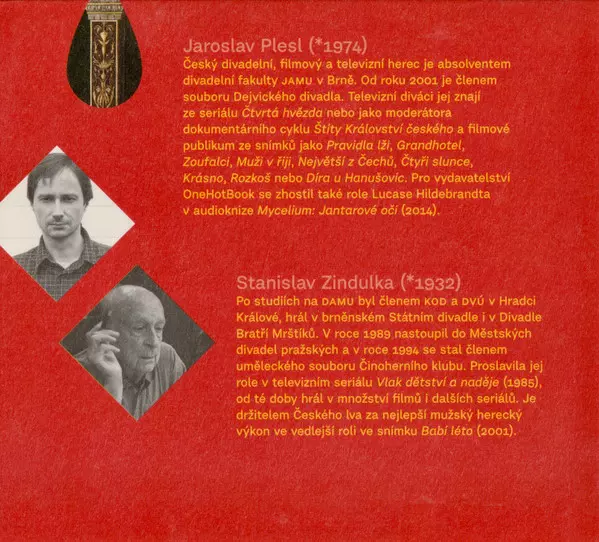 Jaroslav Plesl (*1974)
Český divadelní, filmový a televizní herec je absolventem divadelní fakulty JAMU v Brně. Od roku 2001 je členem souboru Dejvického divadla. Televizní diváci jej znají ze seriálu Čtvrtá hvězda nebo jako moderátora dokumentárního cyklu Štíty Království českého a filmové publikum ze snímků jako Pravidla lži, Grandhotel, Zoufalci, Muži v říji, Největší z Čechů, Čtyři slunce, Krásno, Rozkoš nebo Díra u Hanušovic. Pro vydavatelství OneHotBook se zhostil také role Lucase Hildebrandta v audioknize Mycelium: Jantarové oči (2014).

Stanislav Zindulka (*1932)
Po studiích na DAMU byl členem KOD a DVÚ v Hradci Králové, hrál v brněnském Státním divadle i v Divadle Bratří Mrštíků. V roce 1989 nastoupil do Městských divadel pražských a v roce 1994 se stal členem uměleckého souboru Činoherního klubu. Proslavila jej role v televizním seriálu Vlak dětství a naděje (1985), od té doby hrál v množství filmů i dalších seriálů. Je držitelem Českého lva za nejlepší mužský herecký výkon ve vedlejší roli ve snímku Babí léto (2001).